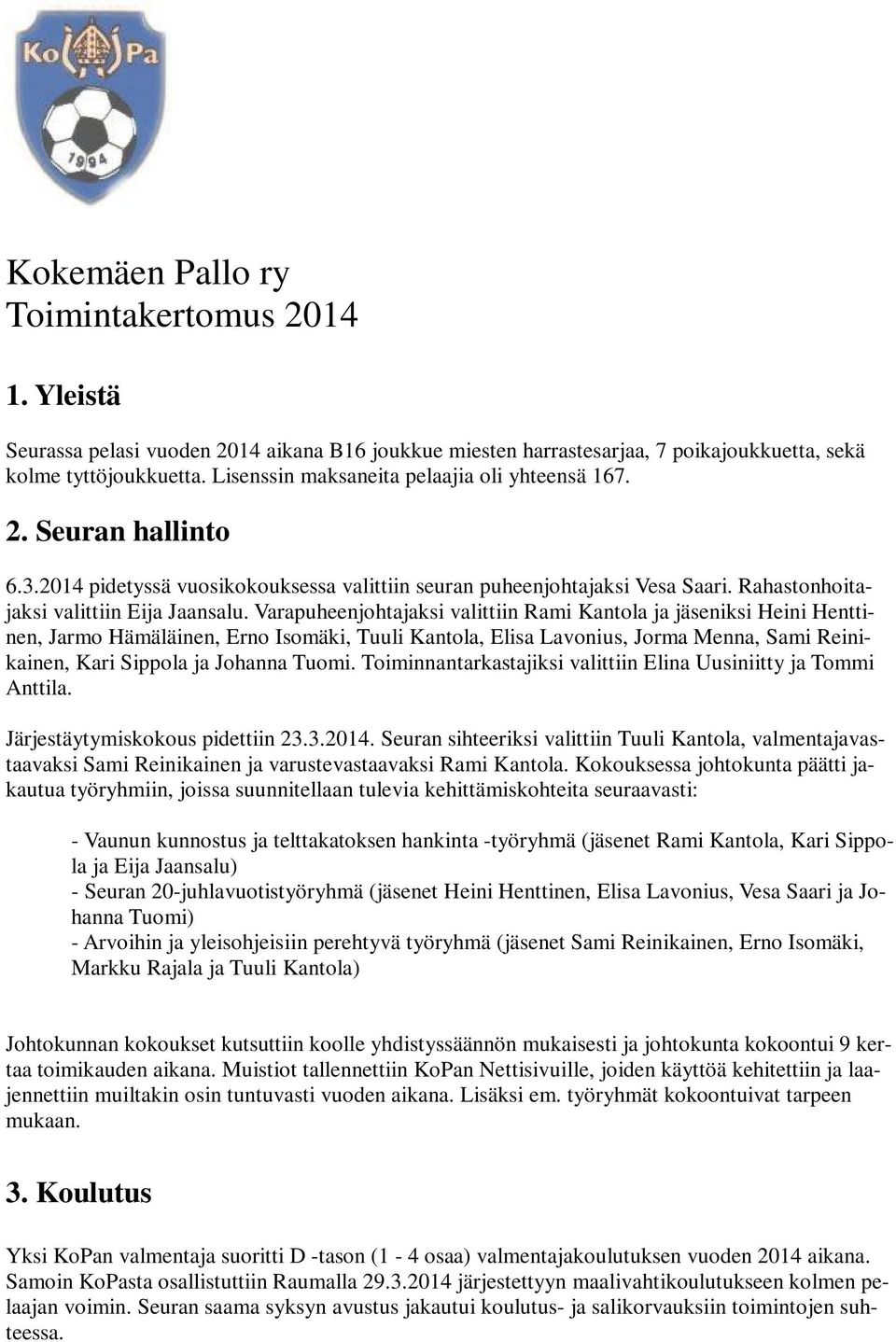 Ko Pa
1994

Kokemäen Pallo ry
Toimintakertomus 2014

1. Yleistä

Seurassa pelasi vuoden 2014 aikana B16 joukkue miesten harrastesarjaa, 7 poikajoukkuetta, sekä kolme tyttöjoukkuetta. Lisenssin maksaneita pelaajia oli yhteensä 167.

2. Seuran hallinto

6.3.2014 pidetyssä vuosikokouksessa valittiin seuran puheenjohtajaksi Vesa Saari. Rahastonhoitajaksi valittiin Eija Jaansalu. Varapuheenjohtajaksi valittiin Rami Kantola ja jäseniksi Heini Henttinen, Jarmo Hämäläinen, Erno Isomäki, Tuuli Kantola, Elisa Lavonius, Jorma Menna, Sami Reinikainen, Kari Sippola ja Johanna Tuomi. Toiminnantarkastajiksi valittiin Elina Uusiniitty ja Tommi Anttila.

Järjestäytymiskokous pidettiin 23.3.2014. Seuran sihteeriksi valittiin Tuuli Kantola, valmentajavastaavaksi Sami Reinikainen ja varustevastaavaksi Rami Kantola. Kokouksessa johtokunta päätti jakautua työryhmiin, joissa suunnitellaan tulevia kehittämiskohteita seuraavasti:

- Vaunun kunnostus ja telttakatoksen hankinta -työryhmä (jäsenet Rami Kantola, Kari Sippola ja Eija Jaansalu)
- Seuran 20-juhlavuotistyöryhmä (jäsenet Heini Henttinen, Elisa Lavonius, Vesa Saari ja Johanna Tuomi)
- Arvoihin ja yleisohjeisiin perehtyvä työryhmä (jäsenet Sami Reinikainen, Erno Isomäki, Markku Rajala ja Tuuli Kantola)

Johtokunnan kokoukset kutsuttiin koolle yhdistyssäännön mukaisesti ja johtokunta kokoontui 9 kertaa toimikauden aikana. Muistiot tallennettiin KoPan Nettisivuille, joiden käyttöä kehitettiin ja laajennettiin muiltakin osin tuntuvasti vuoden aikana. Lisäksi em. työryhmät kokoontuivat tarpeen mukaan.

3. Koulutus

Yksi KoPan valmentaja suoritti D -tason (1 - 4 osaa) valmentajakoulutuksen vuoden 2014 aikana. Samoin KoPasta osallistuttiin Raumalla 29.3.2014 järjestettyyn maalivahtikoulutukseen kolmen pelaajan voimin. Seuran saama syksyn avustus jakautui koulutus- ja salikorvauksiin toimintojen suhteessa.